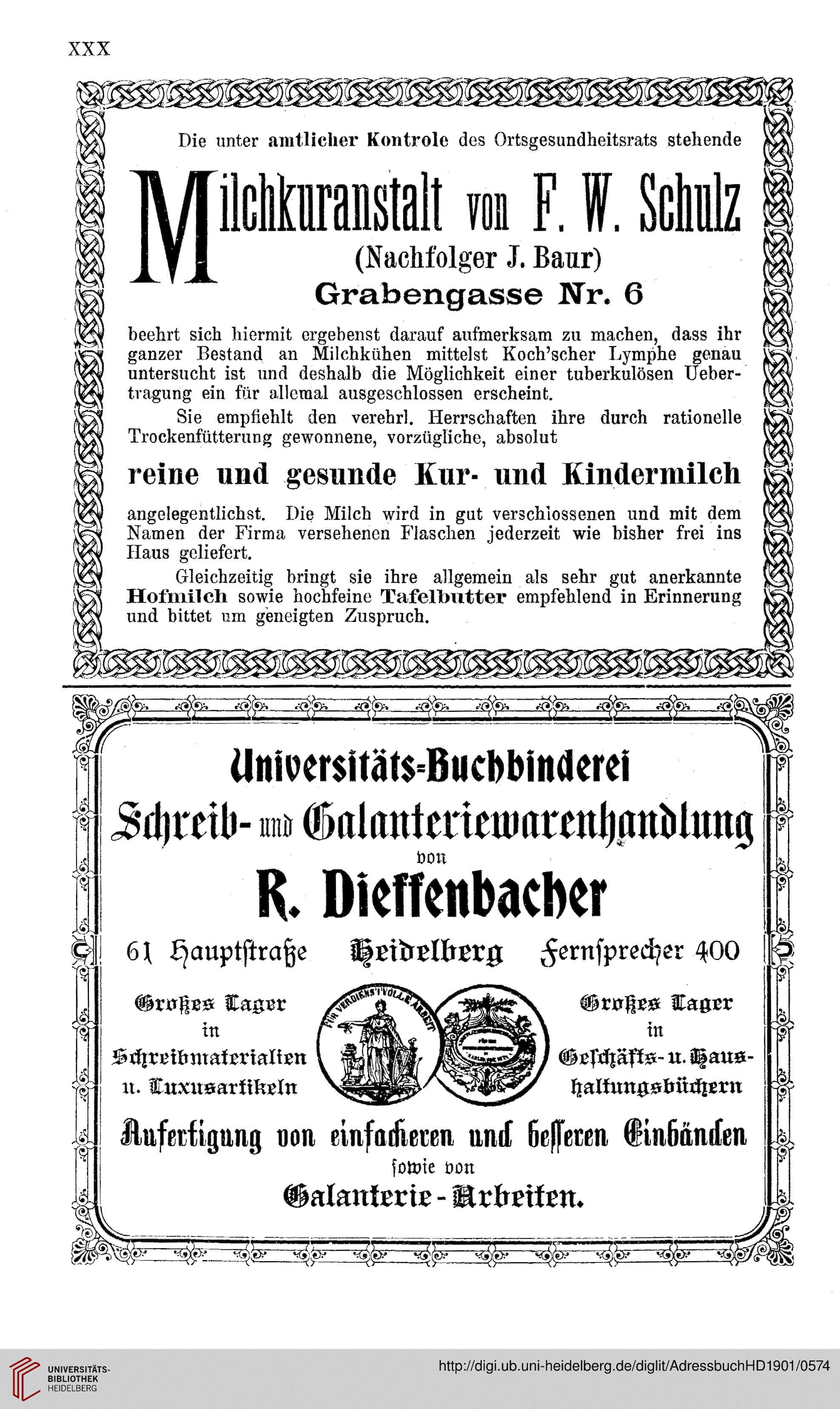 XXX

Die unter amtlicher Kontrole des Ortsgesundheitsrats stehende

Milchkuranstalt von F. W. Schulz

(Nachfolger J. Baur)

Grabengasse Nr. 6

beehrt sich hiermit ergebenst darauf aufmerksam zu machen, dass ihr ganzer Bestand an Milchkühen mittelst Koch'scher Lymphe genau untersucht ist und deshalb die Möglichkeit einer tuberkulösen Uebertragung ein für allemal ausgeschlossen erscheint.

Sie empfiehlt den verehrl. Herrschaften ihre durch rationelle Trockenfütterung gewonnene, vorzügliche, absolut

reine und gesunde Kur- und Kindermilch

angelegentlichst. Die Milch wird in gut verschlossenen und mit dem Namen der Firma versehenen Flaschen jederzeit wie bisher frei ins Haus geliefert.

Gleichzeitig bringt sie ihre allgemein als sehr gut anerkannte Hofmilch sowie hochfeine Tafelbutter empfehlend in Erinnerung und bittet um geneigten Zuspruch.

Universitäts-Buchbinderei

Schreib- und Galanteriewarenhandlung

von

R. Dieffenbacher

61 Hauptstraße Heidelberg Fernsprecher 400

Großes Lager in Schreibmaterialien u. Luxusartikeln

FÜR VERDIENSTVOLLE ARBEIT

Großes Lager in Geschäfts- u. Haushaltungsbüchern

Anfertigung von einfacheren und besseren Einbänden

sowie von

Galanterie-Arbeiten.

UNIVERSITÄTS-BIBLIOTHEK HEIDELBERG

http://digi.ub.uni-heidelberg.de/diglit/AdressbuchHD1901/0574